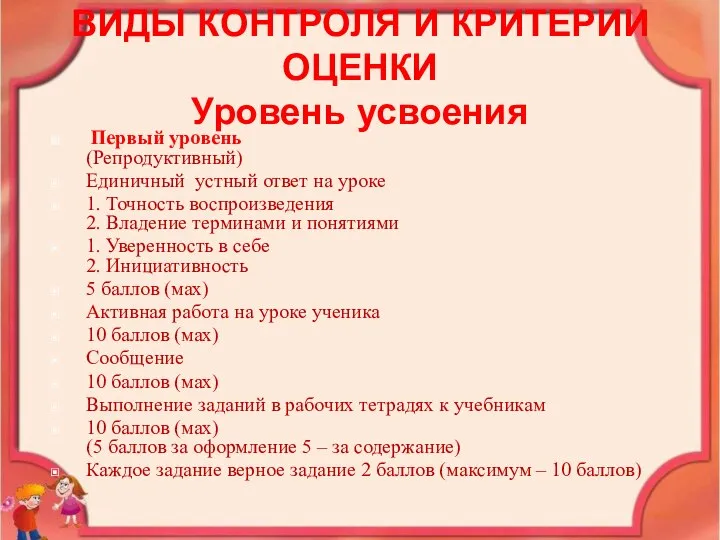 ВИДЫ КОНТРОЛЯ И КРИТЕРИИ ОЦЕНКИ
Уровень усвоения

Первый уровень (Репродуктивный)

Единичный устный ответ на уроке

1. Точность воспроизведения
2. Владение терминами и понятиями

1. Уверенность в себе
2. Инициативность

5 баллов (мах)

Активная работа на уроке ученика

10 баллов (мах)

Сообщение

10 баллов (мах)

Выполнение заданий в рабочих тетрадях к учебникам

10 баллов (мах)
(5 баллов за оформление 5 – за содержание)

Каждое задание верное задание 2 баллов (максимум – 10 баллов)